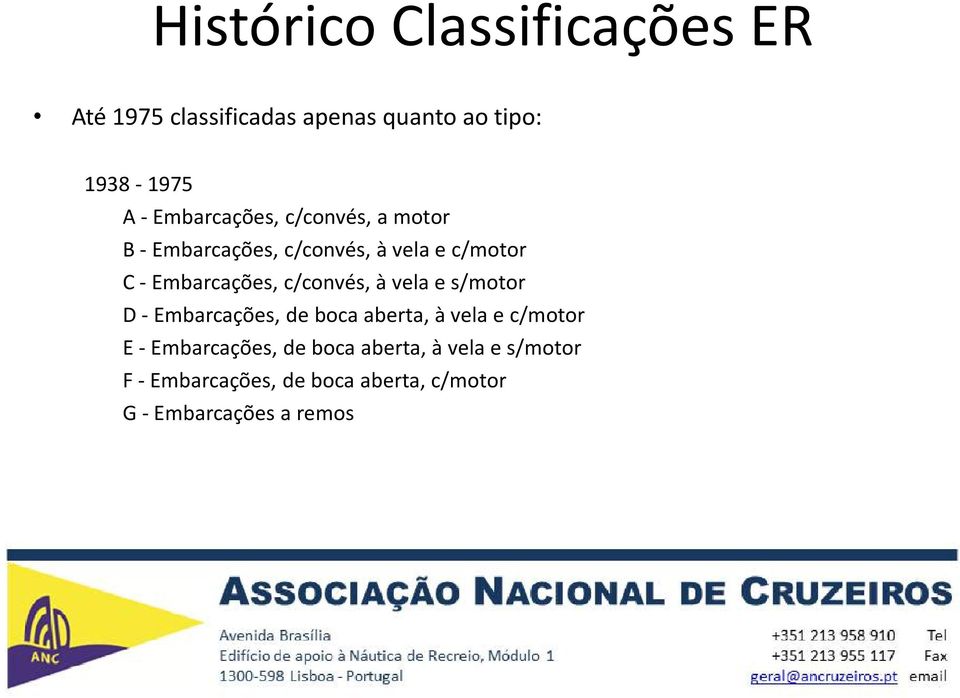 Histórico Classificações ER

• Até 1975 classificadas apenas quanto ao tipo:

1938 - 1975

A - Embarcações, c/convés, a motor
B - Embarcações, c/convés, à vela e c/motor
C - Embarcações, c/convés, à vela e s/motor
D - Embarcações, de boca aberta, à vela e c/motor
E - Embarcações, de boca aberta, à vela e s/motor
F - Embarcações, de boca aberta, c/motor
G - Embarcações a remos

ANC

ASSOCIAÇÃO NACIONAL DE CRUZEIROS

Avenida Brasília
Edifício de apoio à Náutica de Recreio, Módulo 1
1300-598 Lisboa - Portugal

+351 213 958 910 Tel
+351 213 955 117 Fax
geral@ancruzeiros.pt email